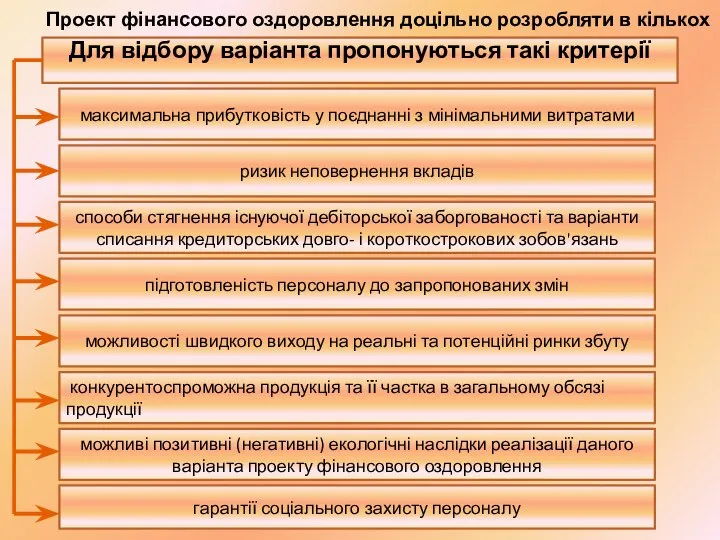 Проект фінансового оздоровлення доцільно розробляти в кількох

Для відбору варіанта пропонуються такі критерії

максимальна прибутковість у поєднанні з мінімальними витратами

ризик неповернення вкладів

способи стягнення існуючої дебіторської заборгованості та варіанти списання кредиторських довго- і короткострокових зобов'язань

підготовленість персоналу до запропонованих змін

можливості швидкого виходу на реальні та потенційні ринки збуту

конкурентоспроможна продукція та її частка в загальному обсязі продукції

можливі позитивні (негативні) екологічні наслідки реалізації даного варіанта проекту фінансового оздоровлення

гарантії соціального захисту персоналу